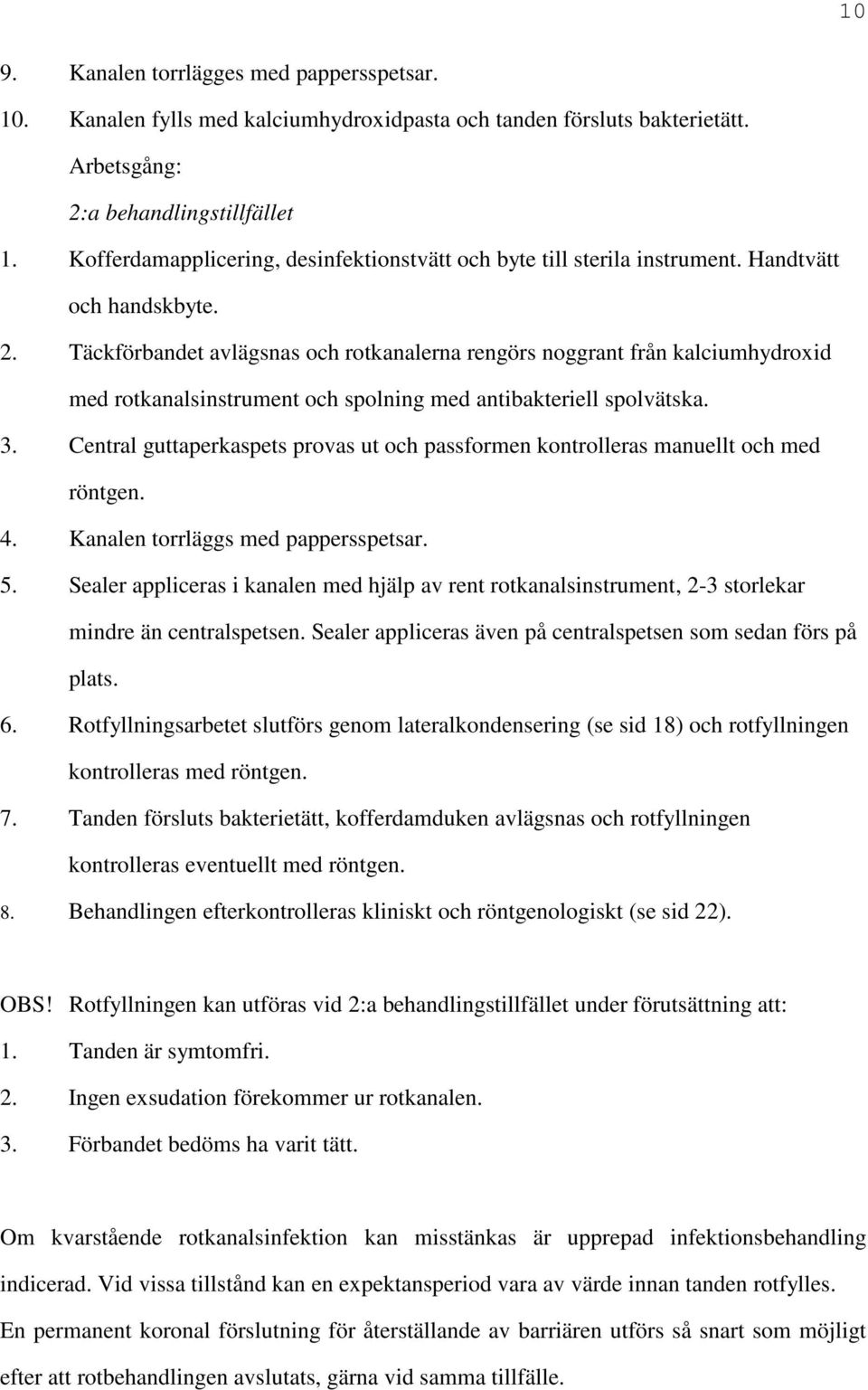 10

9. Kanalen torrlägges med pappersspetsar.
10. Kanalen fylls med kalciumhydroxidpasta och tanden försluts bakterietätt.

Arbetsgång:
2:a behandlingstillfället

1. Kofferdamapplicering, desinfektionstvätt och byte till sterila instrument. Handtvätt och handskbyte.
2. Täckförbandet avlägsnas och rotkanalerna rengörs noggrant från kalciumhydroxid med rotkanalsinstrument och spolning med antibakteriell spolvätska.
3. Central guttaperkaspets provas ut och passformen kontrolleras manuellt och med röntgen.
4. Kanalen torrläggs med pappersspetsar.
5. Sealer appliceras i kanalen med hjälp av rent rotkanalsinstrument, 2-3 storlekar mindre än centralspetsen. Sealer appliceras även på centralspetsen som sedan förs på plats.
6. Rotfyllningsarbetet slutförs genom lateralkondensering (se sid 18) och rotfyllningen kontrolleras med röntgen.
7. Tanden försluts bakterietätt, kofferdamduken avlägsnas och rotfyllningen kontrolleras eventuellt med röntgen.
8. Behandlingen efterkontrolleras kliniskt och röntgenologiskt (se sid 22).

OBS! Rotfyllningen kan utföras vid 2:a behandlingstillfället under förutsättning att:
1. Tanden är symtomfri.
2. Ingen exsudation förekommer ur rotkanalen.
3. Förbandet bedöms ha varit tätt.

Om kvarstående rotkanalsinfektion kan misstänkas är upprepad infektionsbehandling indicerad. Vid vissa tillstånd kan en expektansperiod vara av värde innan tanden rotfylles. En permanent koronal förslutning för återställande av barriären utförs så snart som möjligt efter att rotbehandlingen avslutats, gärna vid samma tillfälle.